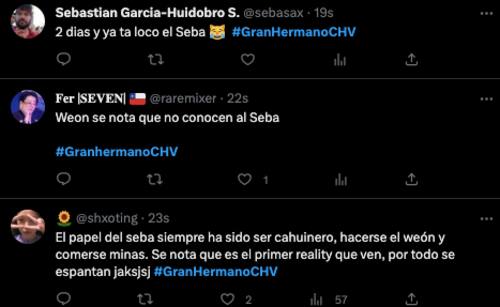 Sebastian Garcia-Huidobro S. @sebasax · 19s
2 dias y ya ta loco el Seba 😹 #GranHermanoCHV

Fer |SEVEN| 🇨🇱 @raremixer · 22s
Weon se nota que no conocen al Seba

#GranhermanoCHV

1

🌻 @shxoting · 23s
El papel del seba siempre ha sido ser cahuinero, hacerse el weón y comerse minas. Se nota que es el primer reality que ven, por todo se espantan jaksjsj #GranHermanoCHV

2 57